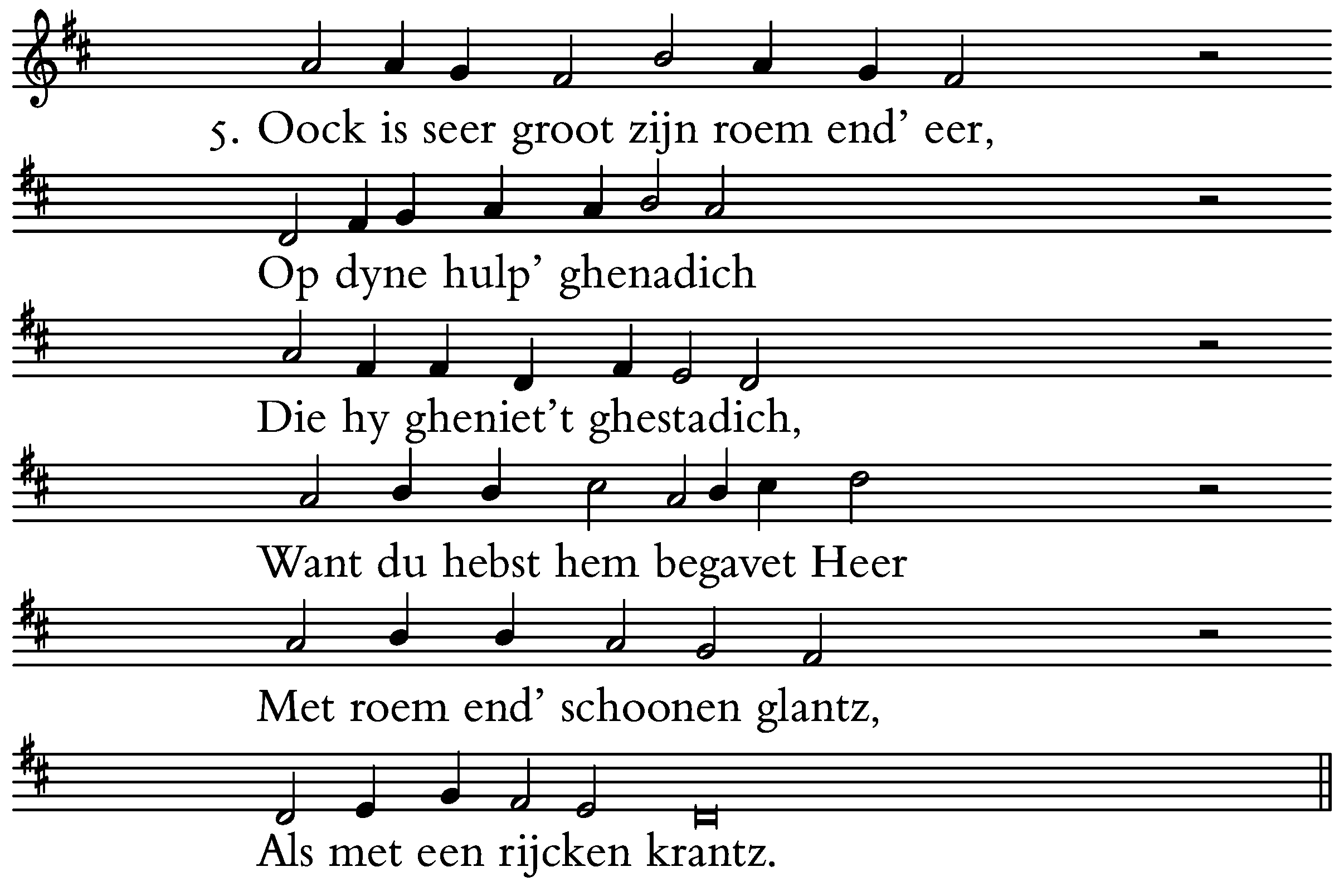 5. Oock is seer groot zijn roem end' eer,

Op dyne hulp' ghenadich

Die hy gheniet't ghestadich,

Want du hebst hem begavet Heer

Met roem end' schoonen glantz,

Als met een rijcken krantz.